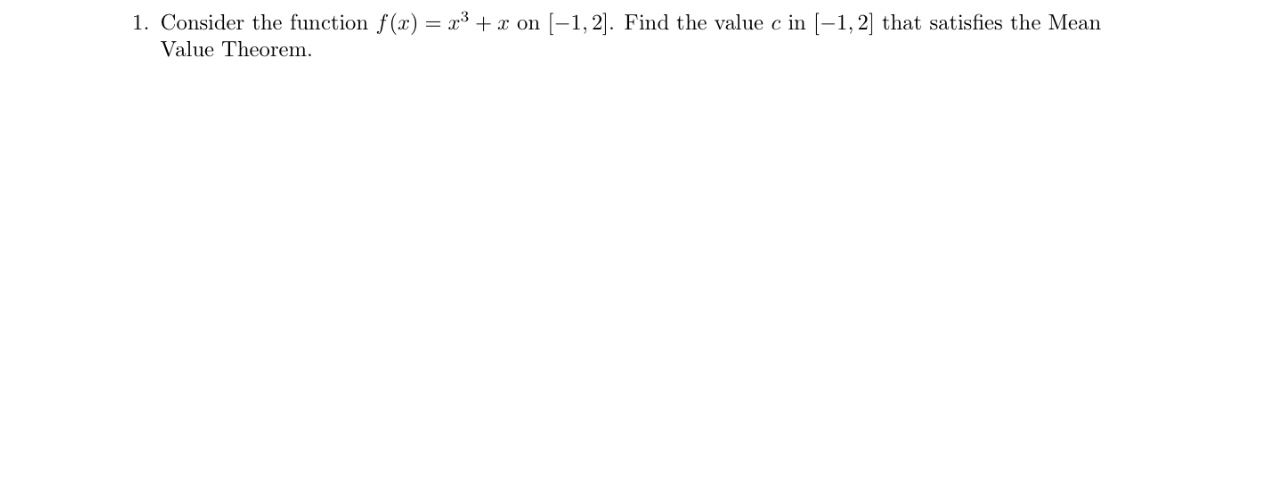 1. Consider the function $f(x) = x^3 + x$ on $[-1, 2]$. Find the value $c$ in $[-1, 2]$ that satisfies the Mean Value Theorem.